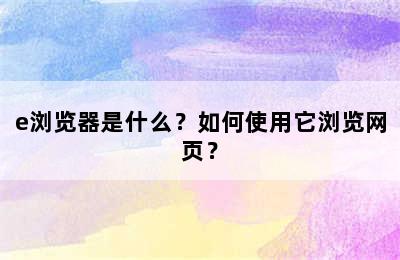 e浏览器是什么？如何使用它浏览网页？